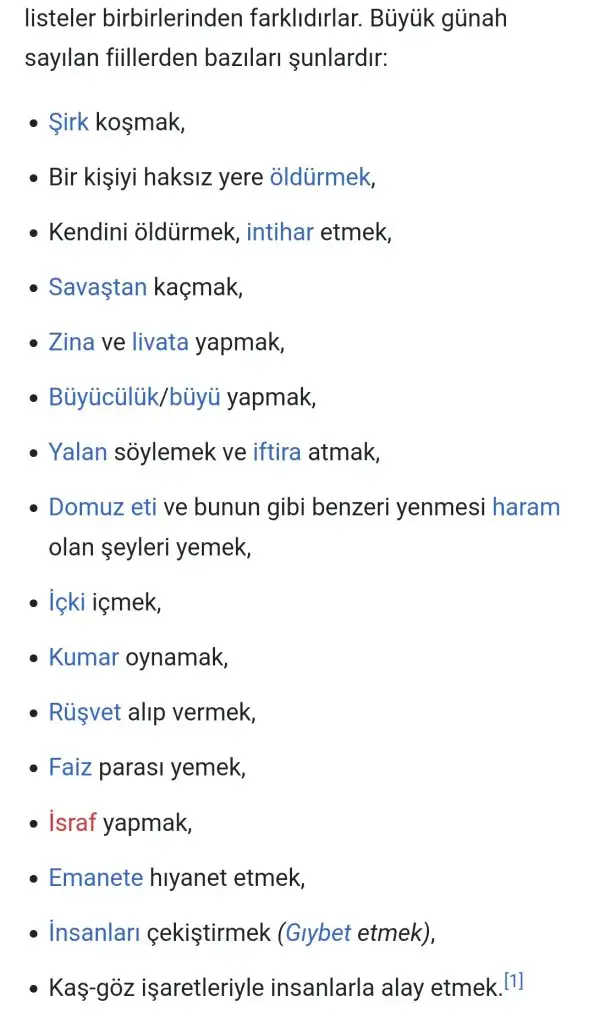 listeler birbirlerinden farklıdırlar. Büyük günah sayılan fiillerden bazıları şunlardır:

- Şirk koşmak,
- Bir kişiyi haksız yere öldürmek,
- Kendini öldürmek, intihar etmek,
- Savaştan kaçmak,
- Zina ve livata yapmak,
- Büyücülük/büyü yapmak,
- Yalan söylemek ve iftira atmak,
- Domuz eti ve bunun gibi benzeri yenmesi haram olan şeyleri yemek,
- İçki içmek,
- Kumar oynamak,
- Rüşvet alıp vermek,
- Faiz parası yemek,
- İsraf yapmak,
- Emanete hıyanet etmek,
- İnsanları çekiştirmek (Gıybet etmek),
- Kaş-göz işaretleriyle insanlarla alay etmek.[1]